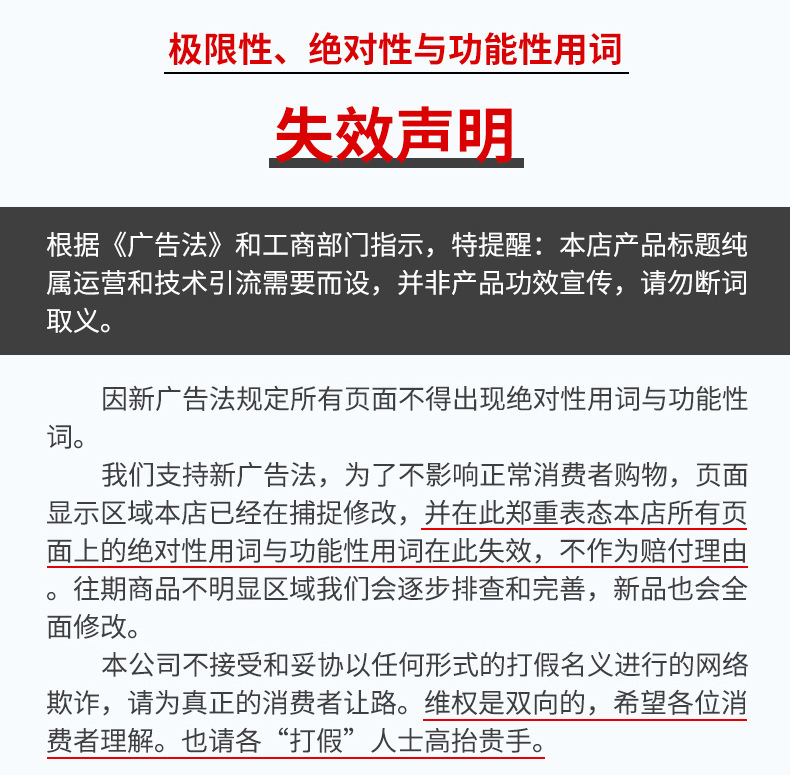 极限性、绝对性与功能性用词

失效声明

根据《广告法》和工商部门指示，特提醒：本店产品标题纯属运营和技术引流需要而设，并非产品功效宣传，请勿断词取义。

因新广告法规定所有页面不得出现绝对性用词与功能性词。

我们支持新广告法，为了不影响正常消费者购物，页面显示区域本店已经在捕捉修改，并在此郑重表态本店所有页面上的绝对性用词与功能性用词在此失效，不作为赔付理由。往期商品不明显区域我们会逐步排查和完善，新品也会全面修改。

本公司不接受和妥协以任何形式的打假名义进行的网络欺诈，请为真正的消费者让路。维权是双向的，希望各位消费者理解。也请各“打假”人士高抬贵手。